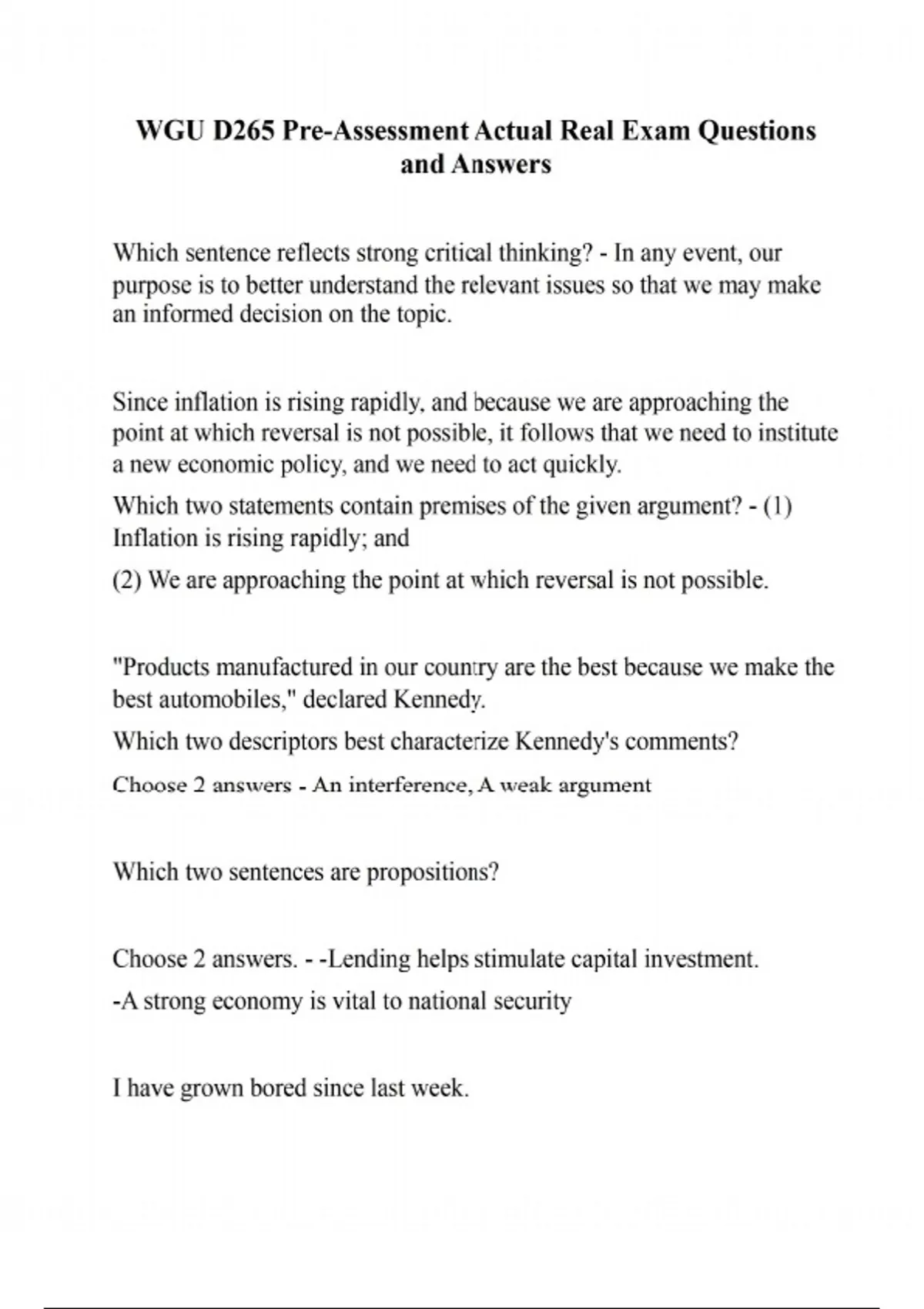 WGU D265 Pre-Assessment Actual Real Exam Questions and Answers

Which sentence reflects strong critical thinking? - In any event, our purpose is to better understand the relevant issues so that we may make an informed decision on the topic.

Since inflation is rising rapidly, and because we are approaching the point at which reversal is not possible, it follows that we need to institute a new economic policy, and we need to act quickly.

Which two statements contain premises of the given argument? - (1) Inflation is rising rapidly; and

(2) We are approaching the point at which reversal is not possible.

"Products manufactured in our country are the best because we make the best automobiles," declared Kennedy.

Which two descriptors best characterize Kennedy's comments?

Choose 2 answers - An interference, A weak argument

Which two sentences are propositions?

Choose 2 answers. - -Lending helps stimulate capital investment.

-A strong economy is vital to national security

I have grown bored since last week.